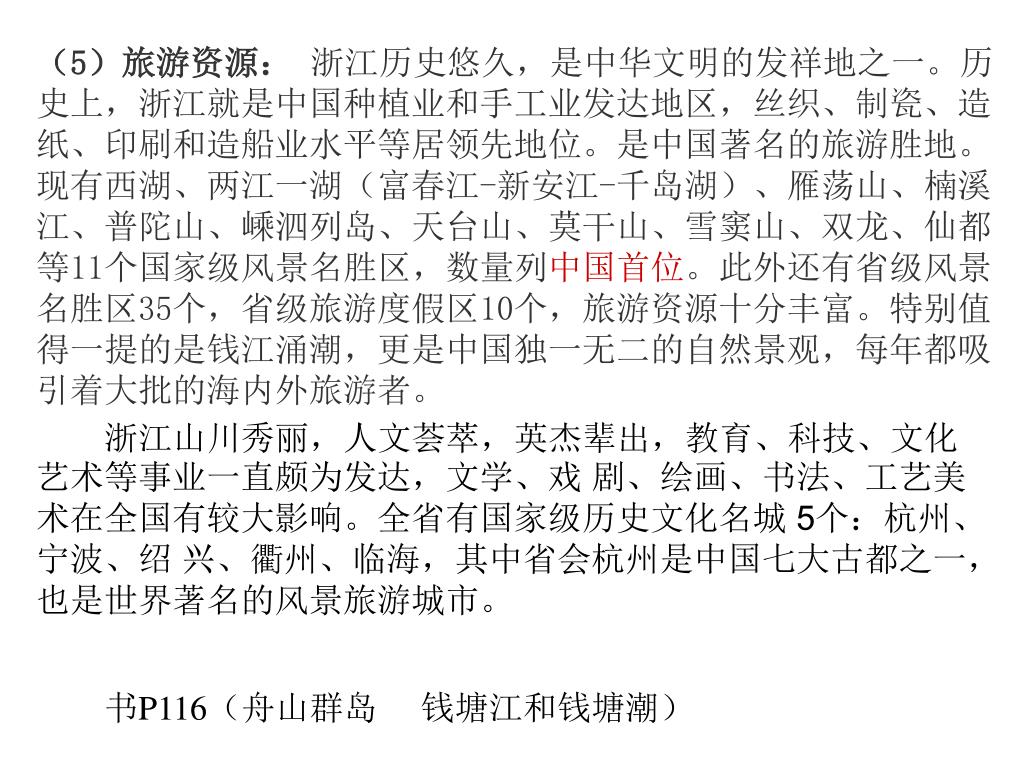 （5）旅游资源： 浙江历史悠久，是中华文明的发祥地之一。历史上，浙江就是中国种植业和手工业发达地区，丝织、制瓷、造纸、印刷和造船业水平等居领先地位。是中国著名的旅游胜地。现有西湖、两江一湖（富春江-新安江-千岛湖）、雁荡山、楠溪江、普陀山、嵊泗列岛、天台山、莫干山、雪窦山、双龙、仙都等11个国家级风景名胜区，数量列中国首位。此外还有省级风景名胜区35个，省级旅游度假区10个，旅游资源十分丰富。特别值得一提的是钱江涌潮，更是中国独一无二的自然景观，每年都吸引着大批的海内外旅游者。

浙江山川秀丽，人文荟萃，英杰辈出，教育、科技、文化艺术等事业一直颇为发达，文学、戏 剧、绘画、书法、工艺美术在全国有较大影响。全省有国家级历史文化名城 5个：杭州、宁波、绍 兴、衢州、临海，其中省会杭州是中国七大古都之一，也是世界著名的风景旅游城市。

书P116（舟山群岛　钱塘江和钱塘潮）